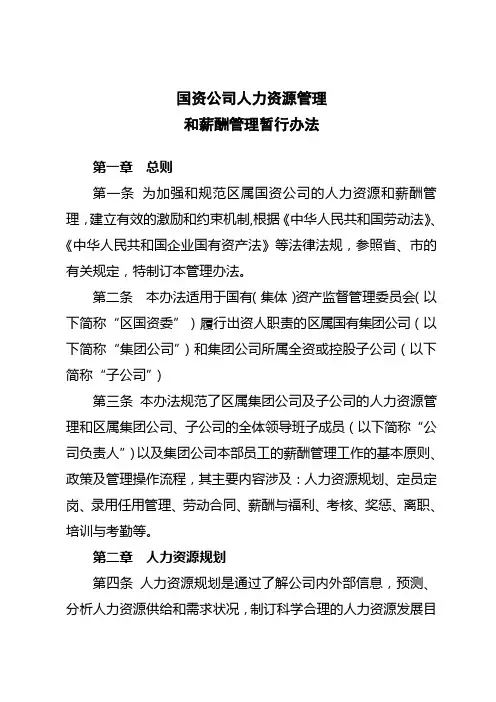 国资公司人力资源管理
和薪酬管理暂行办法

第一章　总则

第一条　为加强和规范区属国资公司的人力资源和薪酬管理，建立有效的激励和约束机制，根据《中华人民共和国劳动法》、《中华人民共和国企业国有资产法》等法律法规，参照省、市的有关规定，特制订本管理办法。

第二条　本办法适用于国有（集体）资产监督管理委员会（以下简称“区国资委”）履行出资人职责的区属国有集团公司（以下简称“集团公司”）和集团公司所属全资或控股子公司（以下简称“子公司”）

第三条　本办法规范了区属集团公司及子公司的人力资源管理和区属集团公司、子公司的全体领导班子成员（以下简称“公司负责人”）以及集团公司本部员工的薪酬管理工作的基本原则、政策及管理操作流程，其主要内容涉及：人力资源规划、定员定岗、录用任用管理、劳动合同、薪酬与福利、考核、奖惩、离职、培训与考勤等。

第二章　人力资源规划

第四条　人力资源规划是通过了解公司内外部信息，预测、分析人力资源供给和需求状况，制订科学合理的人力资源发展目